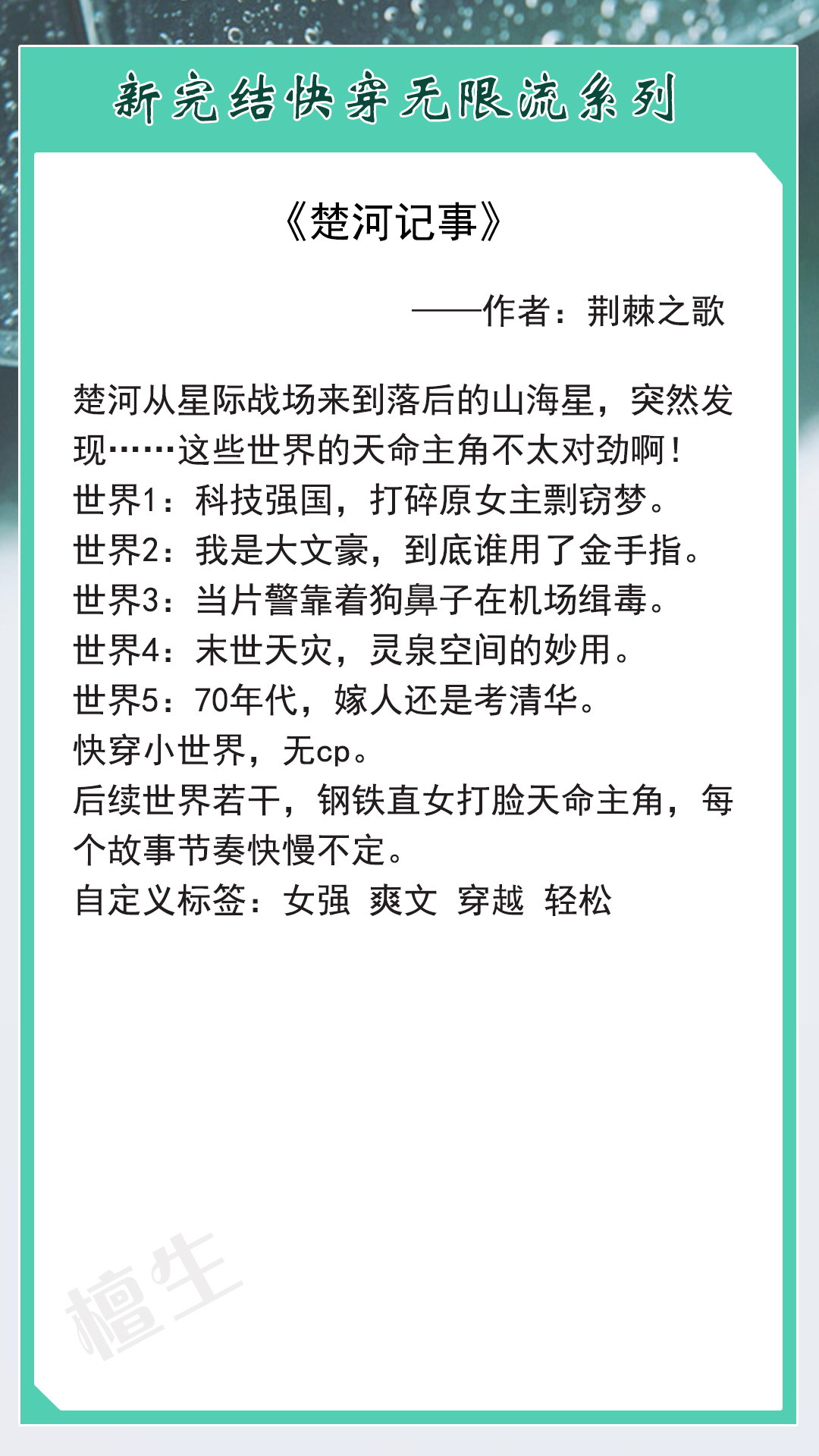 新完结快穿无限流系列

《楚河记事》

——作者：荆棘之歌

楚河从星际战场来到落后的山海星，突然发现……这些世界的天命主角不太对劲啊！
世界1：科技强国，打碎原女主剽窃梦。
世界2：我是大文豪，到底谁用了金手指。
世界3：当片警靠着狗鼻子在机场缉毒。
世界4：末世天灾，灵泉空间的妙用。
世界5：70年代，嫁人还是考清华。
快穿小世界，无cp。
后续世界若干，钢铁直女打脸天命主角，每个故事节奏快慢不定。
自定义标签：女强 爽文 穿越 轻松

檀生